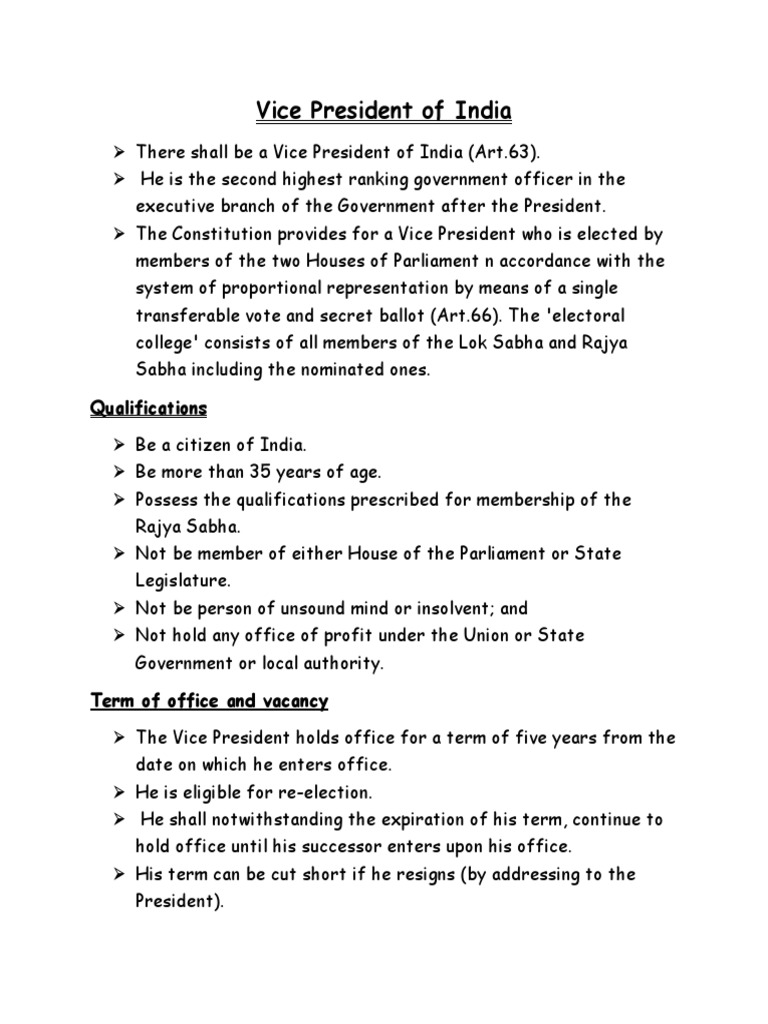 Vice President of India

➢ There shall be a Vice President of India (Art.63).
➢ He is the second highest ranking government officer in the executive branch of the Government after the President.
➢ The Constitution provides for a Vice President who is elected by members of the two Houses of Parliament n accordance with the system of proportional representation by means of a single transferable vote and secret ballot (Art.66). The 'electoral college' consists of all members of the Lok Sabha and Rajya Sabha including the nominated ones.

Qualifications

➢ Be a citizen of India.
➢ Be more than 35 years of age.
➢ Possess the qualifications prescribed for membership of the Rajya Sabha.
➢ Not be member of either House of the Parliament or State Legislature.
➢ Not be person of unsound mind or insolvent; and
➢ Not hold any office of profit under the Union or State Government or local authority.

Term of office and vacancy

➢ The Vice President holds office for a term of five years from the date on which he enters office.
➢ He is eligible for re-election.
➢ He shall notwithstanding the expiration of his term, continue to hold office until his successor enters upon his office.
➢ His term can be cut short if he resigns (by addressing to the President).